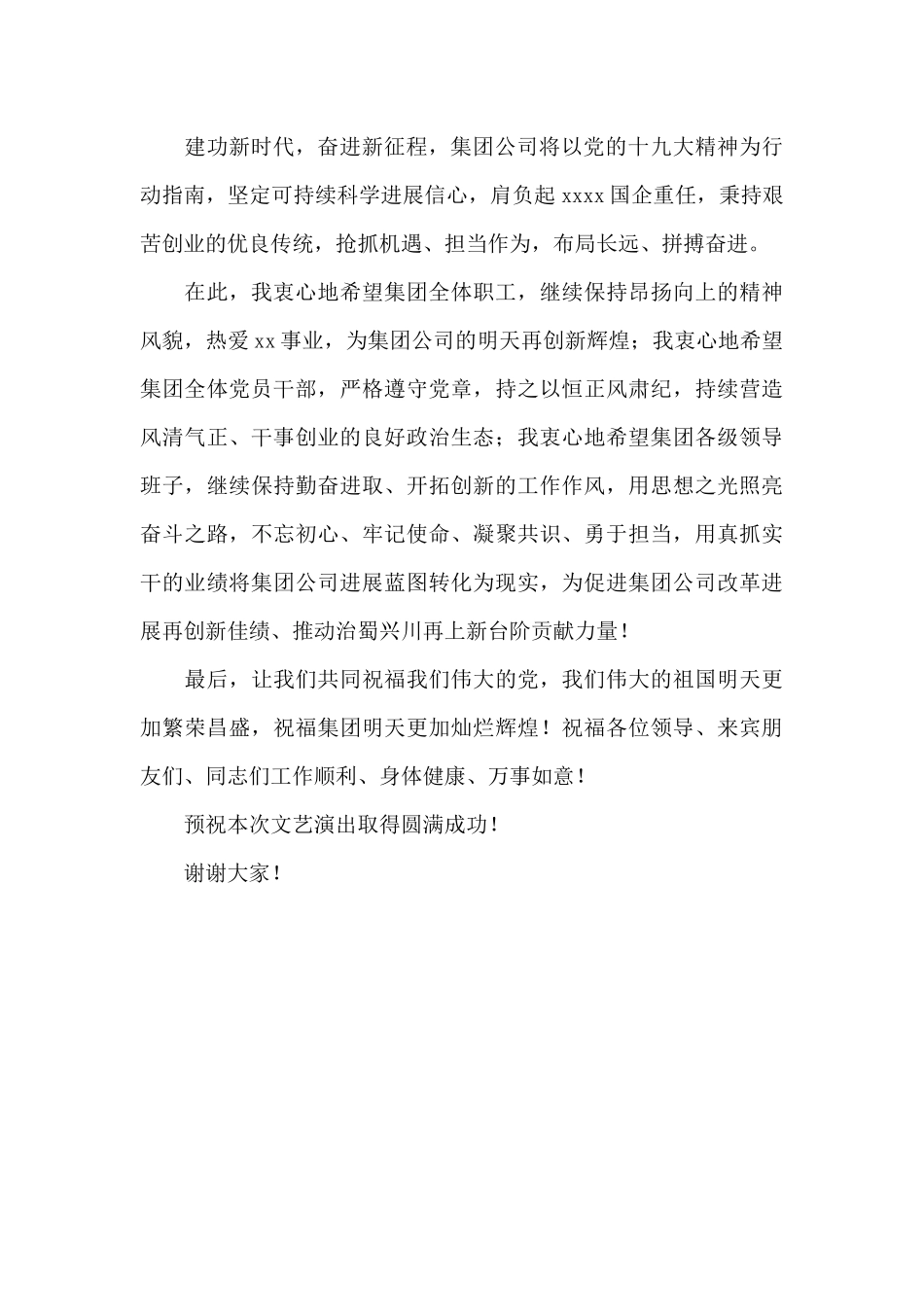 建功新时代，奋进新征程，集团公司将以党的十九大精神为行动指南，坚定可持续科学进展信心，肩负起 xxxx 国企重任，秉持艰苦创业的优良传统，抢抓机遇、担当作为，布局长远、拼搏奋进。

在此，我衷心地希望集团全体职工，继续保持昂扬向上的精神风貌，热爱 xx 事业，为集团公司的明天再创新辉煌；我衷心地希望集团全体党员干部，严格遵守党章，持之以恒正风肃纪，持续营造风清气正、干事创业的良好政治生态；我衷心地希望集团各级领导班子，继续保持勤奋进取、开拓创新的工作作风，用思想之光照亮奋斗之路，不忘初心、牢记使命、凝聚共识、勇于担当，用真抓实干的业绩将集团公司进展蓝图转化为现实，为促进集团公司改革进展再创新佳绩、推动治蜀兴川再上新台阶贡献力量！

最后，让我们共同祝福我们伟大的党，我们伟大的祖国明天更加繁荣昌盛，祝福集团明天更加灿烂辉煌！祝福各位领导、来宾朋友们、同志们工作顺利、身体健康、万事如意！

预祝本次文艺演出取得圆满成功！

谢谢大家！